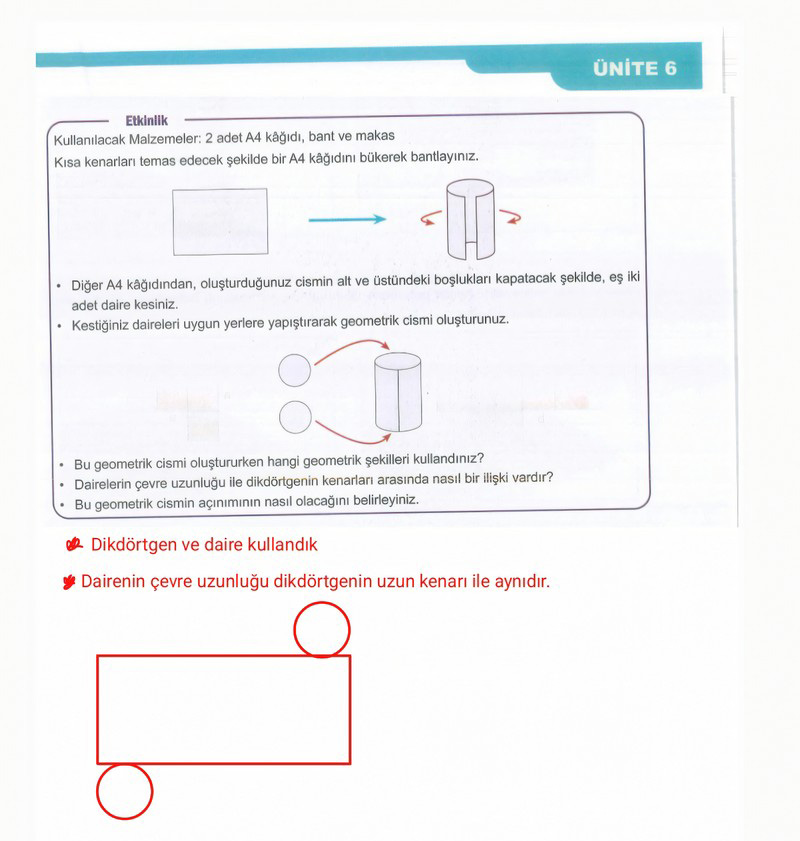 ÜNİTE 6

Etkinlik

Kullanılacak Malzemeler: 2 adet A4 kâğıdı, bant ve makas

Kısa kenarları temas edecek şekilde bir A4 kâğıdını bükerek bantlayınız.

• Diğer A4 kâğıdından, oluşturduğunuz cismin alt ve üstündeki boşlukları kapatacak şekilde, eş iki adet daire kesiniz.
• Kestiğiniz daireleri uygun yerlere yapıştırarak geometrik cismi oluşturunuz.

• Bu geometrik cismi oluştururken hangi geometrik şekilleri kullandınız?
• Dairelerin çevre uzunluğu ile dikdörtgenin kenarları arasında nasıl bir ilişki vardır?
• Bu geometrik cismin açınımının nasıl olacağını belirleyiniz.

Dikdörtgen ve daire kullandık

Dairenin çevre uzunluğu dikdörtgenin uzun kenarı ile aynıdır.